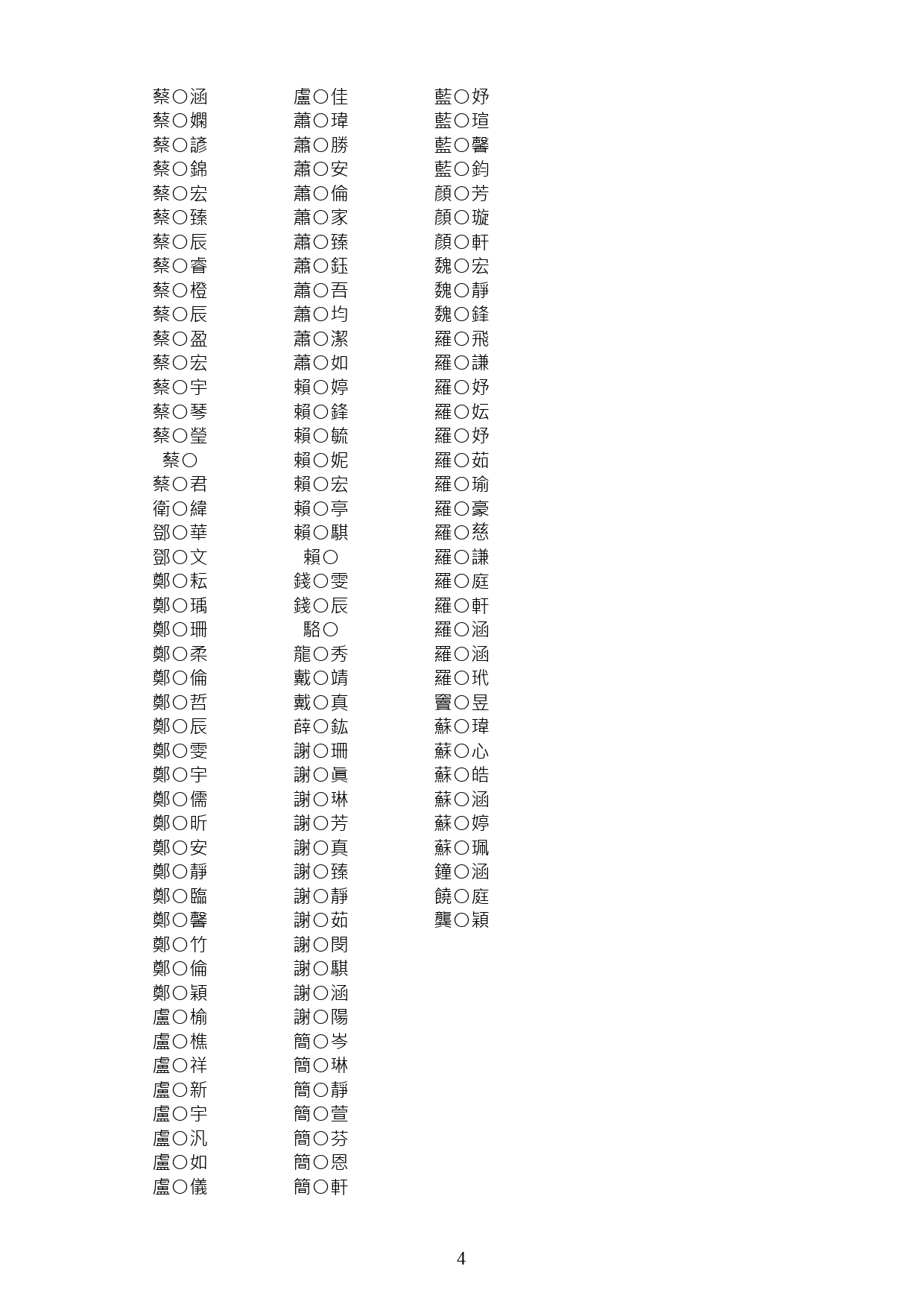 蔡○涵
蔡○嫻
蔡○諺
蔡○錦
蔡○宏
蔡○臻
蔡○辰
蔡○睿
蔡○橙
蔡○辰
蔡○盈
蔡○宏
蔡○宇
蔡○琴
蔡○瑩
蔡○
蔡○君
衛○緯
鄧○華
鄧○文
鄭○耘
鄭○瑀
鄭○珊
鄭○柔
鄭○倫
鄭○哲
鄭○辰
鄭○雯
鄭○宇
鄭○儒
鄭○昕
鄭○安
鄭○靜
鄭○臨
鄭○馨
鄭○竹
鄭○倫
鄭○穎
盧○榆
盧○樵
盧○祥
盧○新
盧○宇
盧○汎
盧○如
盧○儀

盧○佳
蕭○瑋
蕭○勝
蕭○安
蕭○倫
蕭○家
蕭○臻
蕭○鈺
蕭○吾
蕭○均
蕭○潔
蕭○如
賴○婷
賴○鋒
賴○毓
賴○妮
賴○宏
賴○亭
賴○騏
賴○
錢○雯
錢○辰
駱○
龍○秀
戴○靖
戴○真
薛○鈜
謝○珊
謝○真
謝○琳
謝○芳
謝○真
謝○臻
謝○靜
謝○茹
謝○閔
謝○騏
謝○涵
謝○陽
簡○岑
簡○琳
簡○靜
簡○萱
簡○芬
簡○恩
簡○軒

藍○妤
藍○瑄
藍○馨
藍○鈞
顏○芳
顏○璇
顏○軒
魏○宏
魏○靜
魏○鋒
羅○飛
羅○謙
羅○妤
羅○妘
羅○妤
羅○茹
羅○瑜
羅○豪
羅○慈
羅○謙
羅○庭
羅○軒
羅○涵
羅○涵
羅○玳
竇○昱
蘇○瑋
蘇○心
蘇○皓
蘇○涵
蘇○婷
蘇○珮
鐘○涵
饒○庭
龔○穎

4